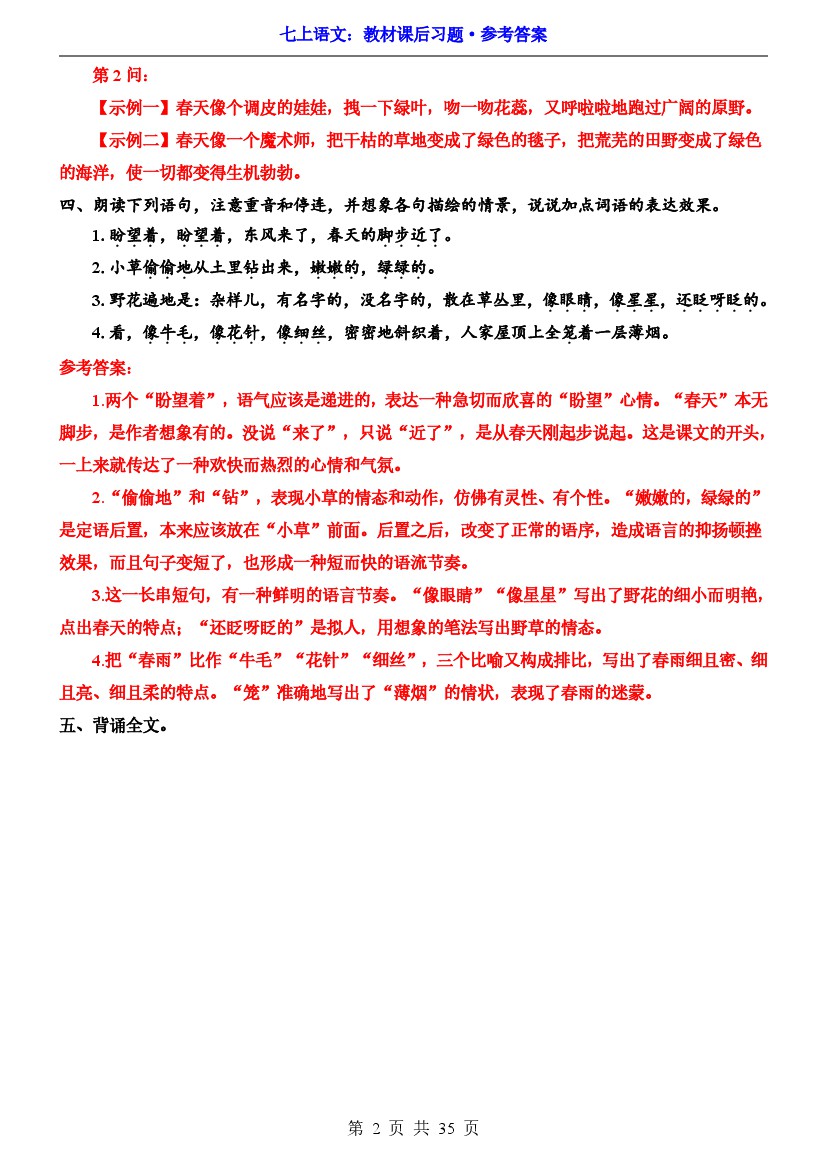 七上语文：教材课后习题•参考答案

第 2 问：

【示例一】春天像个调皮的娃娃，拽一下绿叶，吻一吻花蕊，又呼啦啦地跑过广阔的原野。

【示例二】春天像一个魔术师，把干枯的草地变成了绿色的毯子，把荒芜的田野变成了绿色的海洋，使一切都变得生机勃勃。

四、朗读下列语句，注意重音和停连，并想象各句描绘的情景，说说加点词语的表达效果。

1. 盼望着，盼望着，东风来了，春天的脚步近了。

2. 小草偷偷地从土里钻出来，嫩嫩的，绿绿的。

3. 野花遍地是：杂样儿，有名字的，没名字的，散在草丛里，像眼睛，像星星，还眨呀眨的。

4. 看，像牛毛，像花针，像细丝，密密地斜织着，人家屋顶上全笼着一层薄烟。

参考答案：

1.两个“盼望着”，语气应该是递进的，表达一种急切而欣喜的“盼望”心情。“春天”本无脚步，是作者想象有的。没说“来了”，只说“近了”，是从春天刚起步说起。这是课文的开头，一上来就传达了一种欢快而热烈的心情和气氛。

2.“偷偷地”和“钻”，表现小草的情态和动作，仿佛有灵性、有个性。“嫩嫩的，绿绿的”是定语后置，本来应该放在“小草”前面。后置之后，改变了正常的语序，造成语言的抑扬顿挫效果，而且句子变短了，也形成一种短而快的语流节奏。

3.这一长串短句，有一种鲜明的语言节奏。“像眼睛”“像星星”写出了野花的细小而明艳，点出春天的特点；“还眨呀眨的”是拟人，用想象的笔法写出野草的情态。

4.把“春雨”比作“牛毛”“花针”“细丝”，三个比喻又构成排比，写出了春雨细且密、细且亮、细且柔的特点。“笼”准确地写出了“薄烟”的情状，表现了春雨的迷蒙。

五、背诵全文。

第 2 页 共 35 页